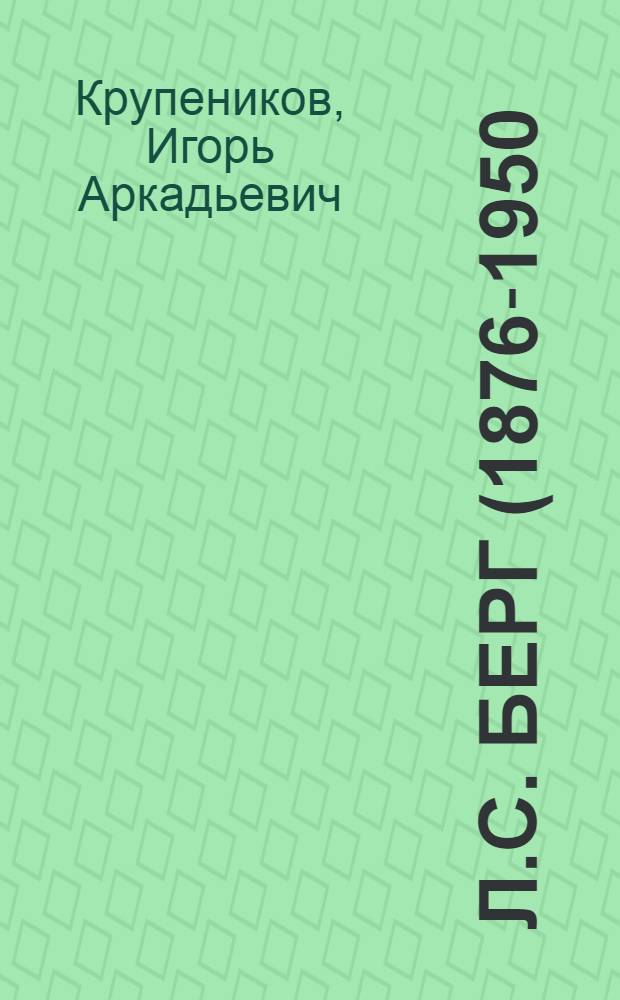 Крупеников, Игорь Аркадьевич

Л.С. БЕРГ (1876-1950